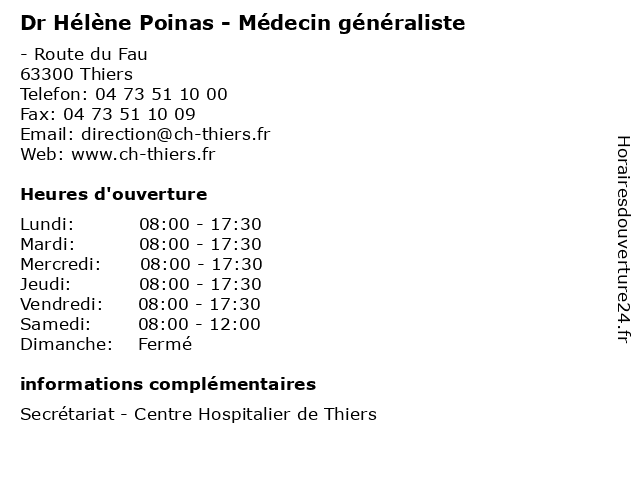 Dr Hélène Poinas - Médecin généraliste

- Route du Fau
63300 Thiers
Telefon: 04 73 51 10 00
Fax: 04 73 51 10 09
Email: direction@ch-thiers.fr
Web: www.ch-thiers.fr

Heures d'ouverture

Lundi: 08:00 - 17:30
Mardi: 08:00 - 17:30
Mercredi: 08:00 - 17:30
Jeudi: 08:00 - 17:30
Vendredi: 08:00 - 17:30
Samedi: 08:00 - 12:00
Dimanche: Fermé

informations complémentaires

Secrétariat - Centre Hospitalier de Thiers

Horairesdouverture24.fr